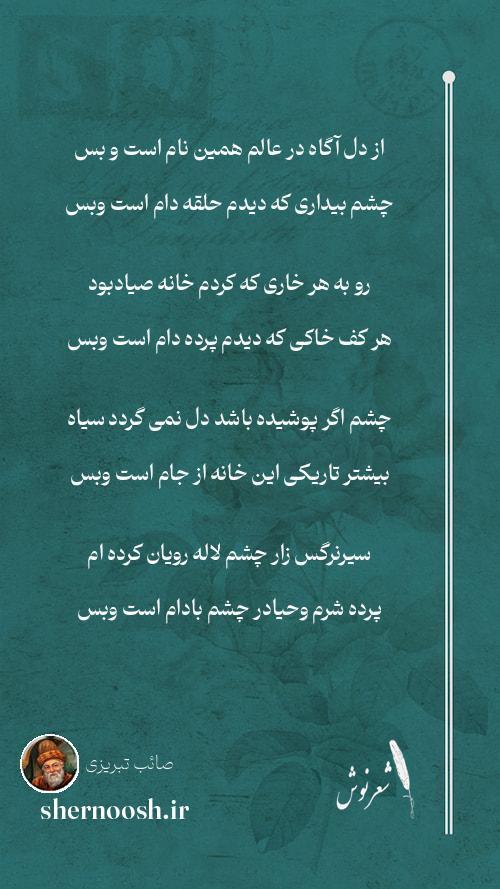 از دل آگاه در عالم همین نام است و بس
چشم بیداری که دیدم حلقه دام است وبس

رو به هر خاری که کردم خانه صیادبود
هر کف خاکی که دیدم پرده دام است وبس

چشم اگر پوشیده باشد دل نمی گردد سیاه
بیشتر تاریکی این خانه از جام است وبس

سیرنرگس زار چشم لاله رویان کرده ام
پرده شرم وحیادر چشم بادام است وبس

صائب تبریزی
shernoosh.ir
شعرنوش